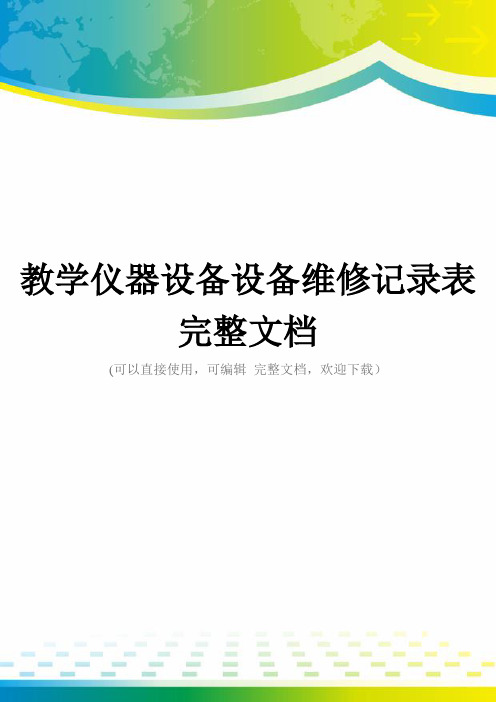 教学仪器设备设备维修记录表完整文档

(可以直接使用，可编辑 完整文档，欢迎下载）